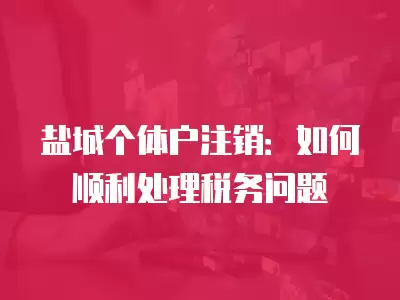 盐城个体户注销：如何顺利处理税务问题